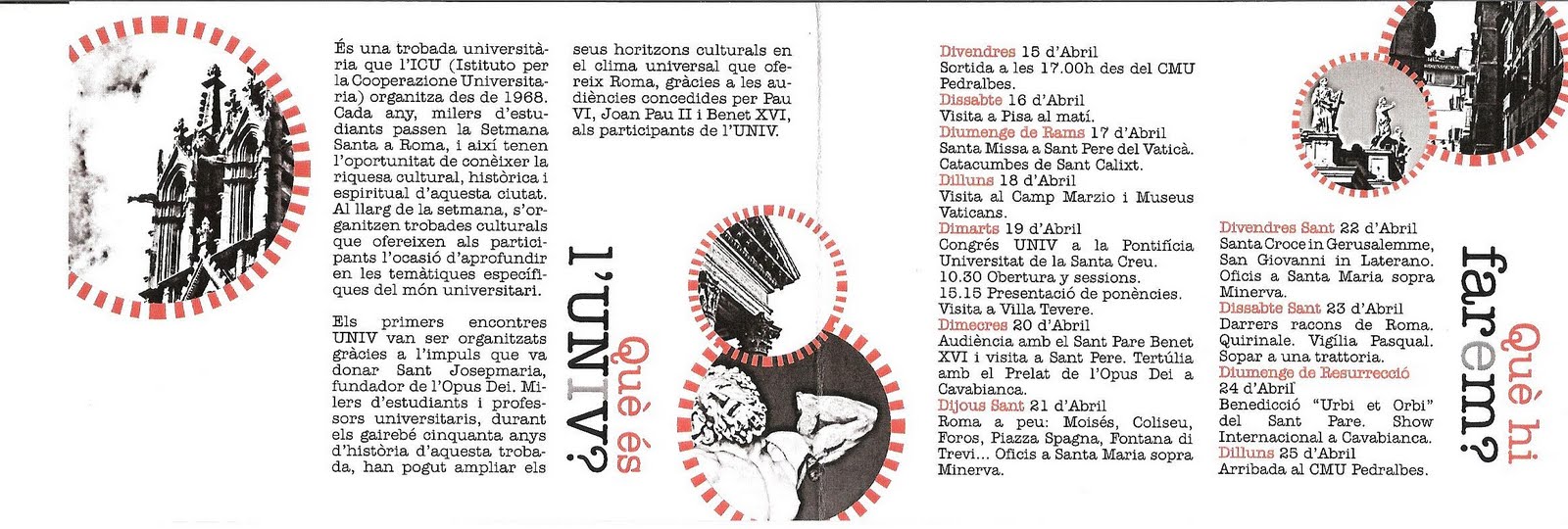 És una trobada universitària que l'ICU (Istituto per la Cooperazione Universitaria) organitza des de 1968. Cada any, milers d'estudiants passen la Setmana Santa a Roma, i així tenen l'oportunitat de conèixer la riquesa cultural, històrica i espiritual d'aquesta ciutat. Al llarg de la setmana, s'organitzen trobades culturals que ofereixen als participants l'ocasió d'aprofundir en les temàtiques específiques del món universitari.

Els primers encontres UNIV van ser organitzats gràcies a l'impuls que va donar Sant Josepmaria, fundador de l'Opus Dei. Milers d'estudiants i professors universitaris, durant els gairebé cinquanta anys d'història d'aquesta trobada, han pogut ampliar els seus horitzons culturals en el clima universal que ofereix Roma, gràcies a les audiències concedides per Pau VI, Joan Pau II i Benet XVI, als participants de l'UNIV.

Què és l'UNIV?

Divendres 15 d'Abril
Sortida a les 17.00h des del CMU Pedralbes.
Dissabte 16 d'Abril
Visita a Pisa al matí.
Diumenge de Rams 17 d'Abril
Santa Missa a Sant Pere del Vaticà. Catacumbes de Sant Calixt.
Dilluns 18 d'Abril
Visita al Camp Marzio i Museus Vaticans.
Dimarts 19 d'Abril
Congrés UNIV a la Pontifícia Universitat de la Santa Creu.
10.30 Obertura y sessions.
15.15 Presentació de ponències.
Visita a Villa Tevere.
Dimecres 20 d'Abril
Audiència amb el Sant Pare Benet XVI i visita a Sant Pere. Tertúlia amb el Prelat de l'Opus Dei a Cavabianca.
Dijous Sant 21 d'Abril
Roma a peu: Moisés, Coliseu, Foros, Piazza Spagna, Fontana di Trevi... Oficis a Santa Maria sopra Minerva.

Divendres Sant 22 d'Abril
Santa Croce in Gerusalemme, San Giovanni in Laterano. Oficis a Santa Maria sopra Minerva.
Dissabte Sant 23 d'Abril
Darrers racons de Roma. Quirinale. Vigília Pasqual. Sopar a una trattoria.
Diumenge de Resurrecció
24 d'Abril
Benedicció "Urbi et Orbi" del Sant Pare. Show Internacional a Cavabianca.
Dilluns 25 d'Abril
Arribada al CMU Pedralbes.

Què hi farem?